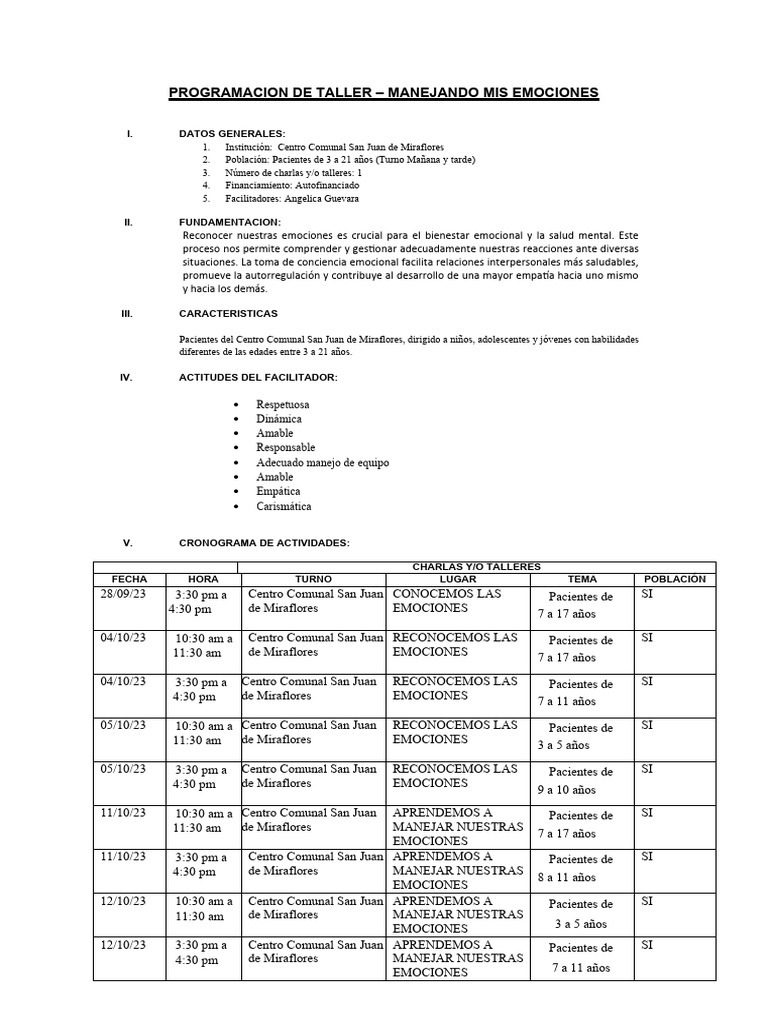 PROGRAMACION DE TALLER – MANEJANDO MIS EMOCIONES

I. DATOS GENERALES:
1. Institución: Centro Comunal San Juan de Miraflores
2. Población: Pacientes de 3 a 21 años (Turno Mañana y tarde)
3. Número de charlas y/o talleres: 1
4. Financiamiento: Autofinanciado
5. Facilitadores: Angelica Guevara

II. FUNDAMENTACION:
Reconocer nuestras emociones es crucial para el bienestar emocional y la salud mental. Este proceso nos permite comprender y gestionar adecuadamente nuestras reacciones ante diversas situaciones. La toma de conciencia emocional facilita relaciones interpersonales más saludables, promueve la autorregulación y contribuye al desarrollo de una mayor empatía hacia uno mismo y hacia los demás.

III. CARACTERISTICAS

Pacientes del Centro Comunal San Juan de Miraflores, dirigido a niños, adolescentes y jóvenes con habilidades diferentes de las edades entre 3 a 21 años.

IV. ACTITUDES DEL FACILITADOR:

• Respetuosa
• Dinámica
• Amable
• Responsable
• Adecuado manejo de equipo
• Amable
• Empática
• Carismática

V. CRONOGRAMA DE ACTIVIDADES:

| | | CHARLAS Y/O TALLERES | | | |
|---|---|---|---|---|---|
| FECHA | HORA | TURNO | LUGAR | TEMA | POBLACIÓN |
| 28/09/23 | 3:30 pm a 4:30 pm | Centro Comunal San Juan de Miraflores | CONOCEMOS LAS EMOCIONES | Pacientes de 7 a 17 años | SI |
| 04/10/23 | 10:30 am a 11:30 am | Centro Comunal San Juan de Miraflores | RECONOCEMOS LAS EMOCIONES | Pacientes de 7 a 17 años | SI |
| 04/10/23 | 3:30 pm a 4:30 pm | Centro Comunal San Juan de Miraflores | RECONOCEMOS LAS EMOCIONES | Pacientes de 7 a 11 años | SI |
| 05/10/23 | 10:30 am a 11:30 am | Centro Comunal San Juan de Miraflores | RECONOCEMOS LAS EMOCIONES | Pacientes de 3 a 5 años | SI |
| 05/10/23 | 3:30 pm a 4:30 pm | Centro Comunal San Juan de Miraflores | RECONOCEMOS LAS EMOCIONES | Pacientes de 9 a 10 años | SI |
| 11/10/23 | 10:30 am a 11:30 am | Centro Comunal San Juan de Miraflores | APRENDEMOS A MANEJAR NUESTRAS EMOCIONES | Pacientes de 7 a 17 años | SI |
| 11/10/23 | 3:30 pm a 4:30 pm | Centro Comunal San Juan de Miraflores | APRENDEMOS A MANEJAR NUESTRAS EMOCIONES | Pacientes de 8 a 11 años | SI |
| 12/10/23 | 10:30 am a 11:30 am | Centro Comunal San Juan de Miraflores | APRENDEMOS A MANEJAR NUESTRAS EMOCIONES | Pacientes de 3 a 5 años | SI |
| 12/10/23 | 3:30 pm a 4:30 pm | Centro Comunal San Juan de Miraflores | APRENDEMOS A MANEJAR NUESTRAS EMOCIONES | Pacientes de 7 a 11 años | SI |